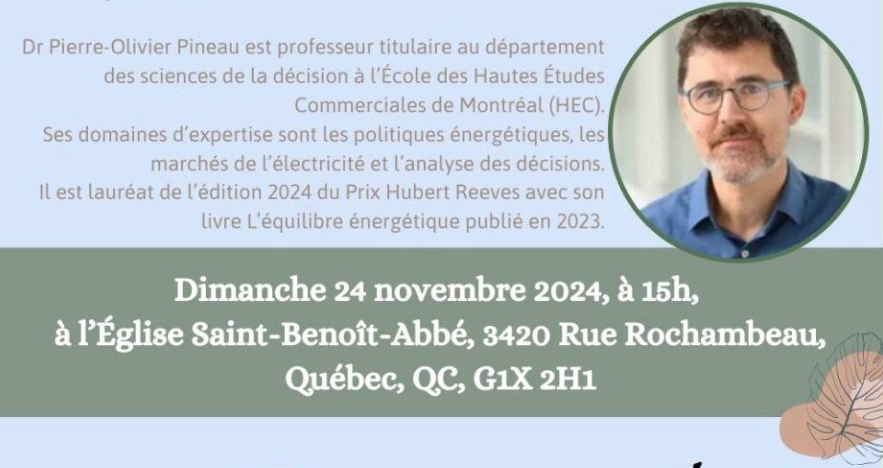 Dr Pierre-Olivier Pineau est professeur titulaire au département des sciences de la décision à l'École des Hautes Études Commerciales de Montréal (HEC).
Ses domaines d'expertise sont les politiques énergétiques, les marchés de l'électricité et l'analyse des décisions.
Il est lauréat de l'édition 2024 du Prix Hubert Reeves avec son livre L'équilibre énergétique publié en 2023.

Dimanche 24 novembre 2024, à 15h,
à l'Église Saint-Benoît-Abbé, 3420 Rue Rochambeau,
Québec, QC, G1X 2H1